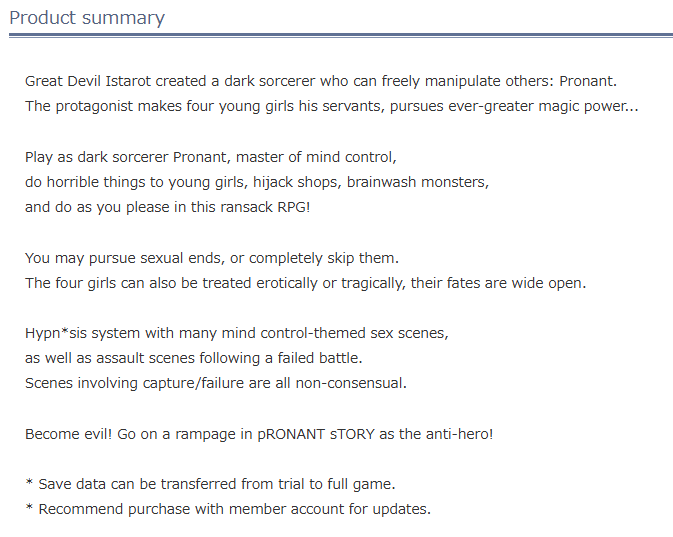 Product summary

Great Devil Istarot created a dark sorcerer who can freely manipulate others: Pronant.
The protagonist makes four young girls his servants, pursues ever-greater magic power...

Play as dark sorcerer Pronant, master of mind control,
do horrible things to young girls, hijack shops, brainwash monsters,
and do as you please in this ransack RPG!

You may pursue sexual ends, or completely skip them.
The four girls can also be treated erotically or tragically, their fates are wide open.

Hypn*sis system with many mind control-themed sex scenes,
as well as assault scenes following a failed battle.
Scenes involving capture/failure are all non-consensual.

Become evil! Go on a rampage in pRONANT sTORY as the anti-hero!

* Save data can be transferred from trial to full game.
* Recommend purchase with member account for updates.